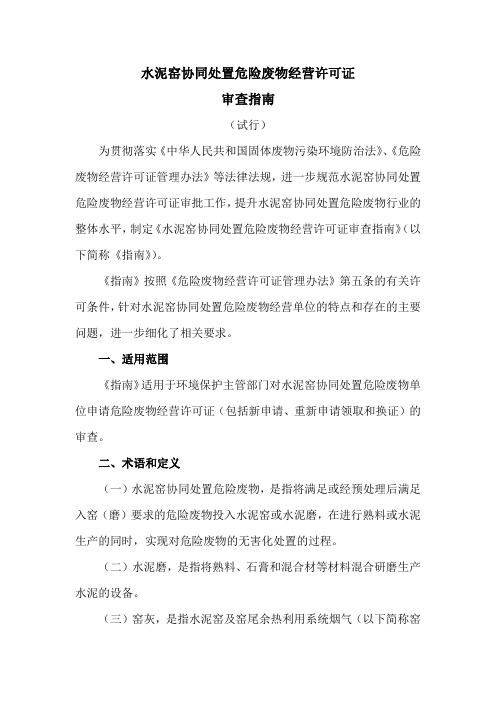 水泥窑协同处置危险废物经营许可证
审查指南
（试行）

为贯彻落实《中华人民共和国固体废物污染环境防治法》、《危险废物经营许可证管理办法》等法律法规，进一步规范水泥窑协同处置危险废物经营许可证审批工作，提升水泥窑协同处置危险废物行业的整体水平，制定《水泥窑协同处置危险废物经营许可证审查指南》（以下简称《指南》）。

《指南》按照《危险废物经营许可证管理办法》第五条的有关许可条件，针对水泥窑协同处置危险废物经营单位的特点和存在的主要问题，进一步细化了相关要求。

一、适用范围

《指南》适用于环境保护主管部门对水泥窑协同处置危险废物单位申请危险废物经营许可证（包括新申请、重新申请领取和换证）的审查。

二、术语和定义

（一）水泥窑协同处置危险废物，是指将满足或经预处理后满足入窑（磨）要求的危险废物投入水泥窑或水泥磨，在进行熟料或水泥生产的同时，实现对危险废物的无害化处置的过程。

（二）水泥磨，是指将熟料、石膏和混合材等材料混合研磨生产水泥的设备。

（三）窑灰，是指水泥窑及窑尾余热利用系统烟气（以下简称窑